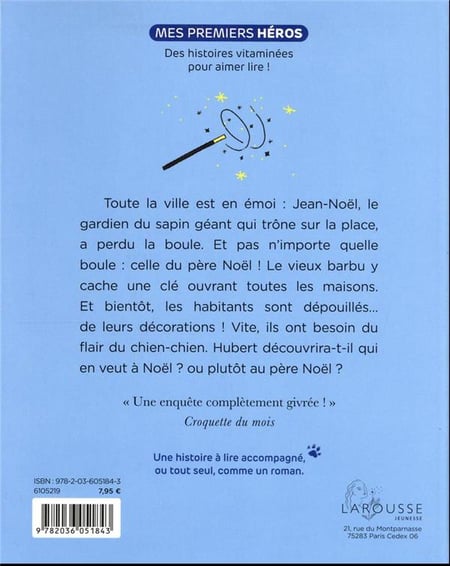 MES PREMIERS HÉROS

Des histoires vitaminées pour aimer lire !

Toute la ville est en émoi : Jean-Noël, le gardien du sapin géant qui trône sur la place, a perdu la boule. Et pas n'importe quelle boule : celle du père Noël ! Le vieux barbu y cache une clé ouvrant toutes les maisons. Et bientôt, les habitants sont dépouillés... de leurs décorations ! Vite, ils ont besoin du flair du chien-chien. Hubert découvrira-t-il qui en veut à Noël ? ou plutôt au père Noël ?

« Une enquête complètement givrée ! »
Croquette du mois

Une histoire à lire accompagné, ou tout seul, comme un roman.

ISBN : 978-2-03-605184-3
6105219 7,95 €

9 782036 051843

LAROUSSE
JEUNESSE
21, rue du Montparnasse
75283 Paris Cedex 06